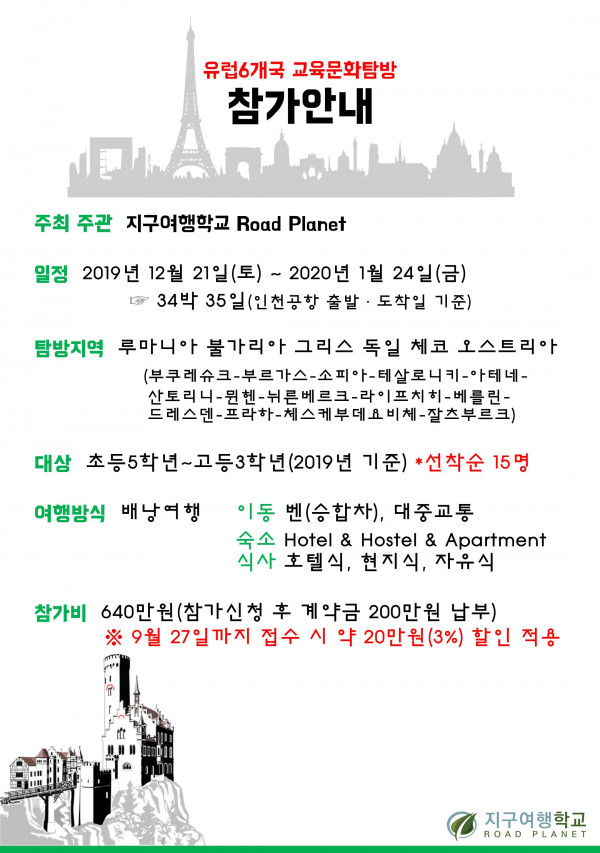 유럽6개국 교육문화탐방
참가안내

주최 주관 지구여행학교 Road Planet

일정 2019년 12월 21일(토) ~ 2020년 1월 24일(금)
☞ 34박 35일(인천공항 출발 · 도착일 기준)

탐방지역 루마니아 불가리아 그리스 독일 체코 오스트리아
(부쿠레슈크-부르가스-소피아-테살로니키-아테네-산토리니-뮌헨-뉘른베르크-라이프치히-베를린-드레스덴-프라하-체스케부데요비체-잘츠부르크)

대상 초등5학년~고등3학년(2019년 기준) *선착순 15명

여행방식 배낭여행 이동 벤(승합차), 대중교통
숙소 Hotel & Hostel & Apartment
식사 호텔식, 현지식, 자유식

참가비 640만원(참가신청 후 계약금 200만원 납부)
※ 9월 27일까지 접수 시 약 20만원(3%) 할인 적용

지구여행학교
ROAD PLANET